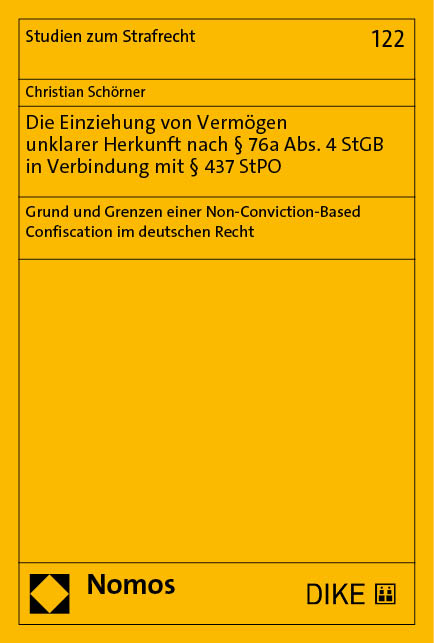 Studien zum Strafrecht

122

Christian Schörner

Die Einziehung von Vermögen unklarer Herkunft nach § 76a Abs. 4 StGB in Verbindung mit § 437 StPO

Grund und Grenzen einer Non-Conviction-Based Confiscation im deutschen Recht

Nomos

DIKE